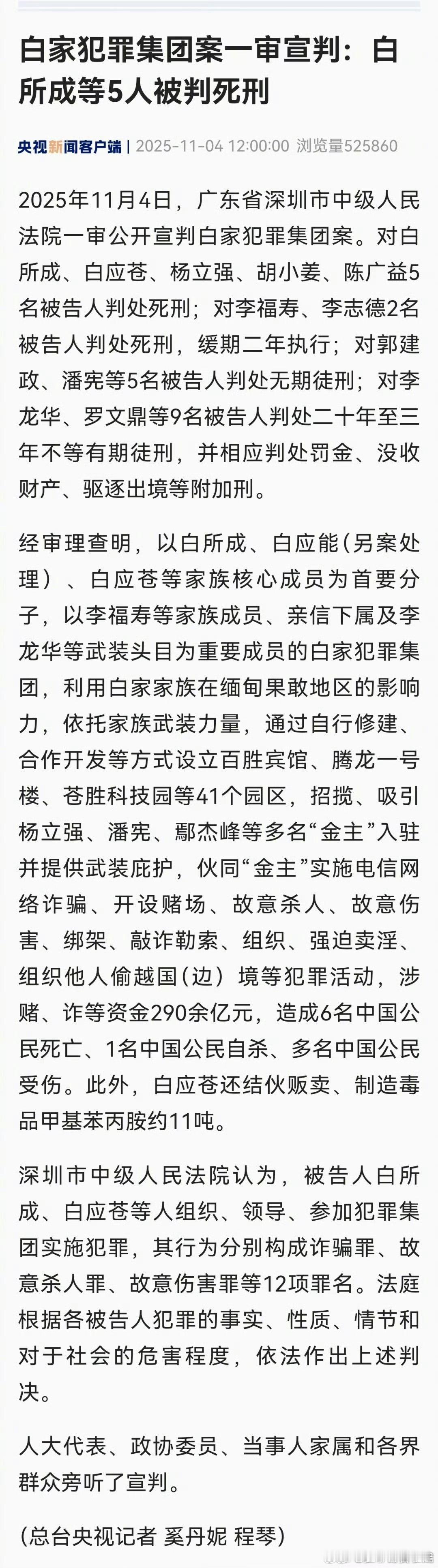 白家犯罪集团案一审宣判：白所成等5人被判死刑

央视新闻客户端 | 2025-11-04 12:00:00 浏览量525860

2025年11月4日，广东省深圳市中级人民法院一审公开宣判白家犯罪集团案。对白所成、白应苍、杨立强、胡小姜、陈广益5名被告人判处死刑；对李福寿、李志德2名被告人判处死刑，缓期二年执行；对郭建政、潘宪等5名被告人判处无期徒刑；对李龙华、罗文鼎等9名被告人判处二十年至三年不等有期徒刑，并相应判处罚金、没收财产、驱逐出境等附加刑。

经审理查明，以白所成、白应能（另案处理）、白应苍等家族核心成员为首要分子，以李福寿等家族成员、亲信下属及李龙华等武装头目为重要成员的白家犯罪集团，利用白家家族在缅甸果敢地区的影响力，依托家族武装力量，通过自行修建、合作开发等方式设立百胜宾馆、腾龙一号楼、苍胜科技园等41个园区，招揽、吸引杨立强、潘宪、鄢杰峰等多名“金主”入驻并提供武装庇护，伙同“金主”实施电信网络诈骗、开设赌场、故意杀人、故意伤害、绑架、敲诈勒索、组织、强迫卖淫、组织他人偷越国（边）境等犯罪活动，涉赌、诈等资金290余亿元，造成6名中国公民死亡、1名中国公民自杀、多名中国公民受伤。此外，白应苍还结伙贩卖、制造毒品甲基苯丙胺约11吨。

深圳市中级人民法院认为，被告人白所成、白应苍等人组织、领导、参加犯罪集团实施犯罪，其行为分别构成诈骗罪、故意杀人罪、故意伤害罪等12项罪名。法庭根据各被告人犯罪的事实、性质、情节和对于社会的危害程度，依法作出上述判决。

人大代表、政协委员、当事人家属和各界群众旁听了宣判。

（总台央视记者 奚丹妮 程琴）